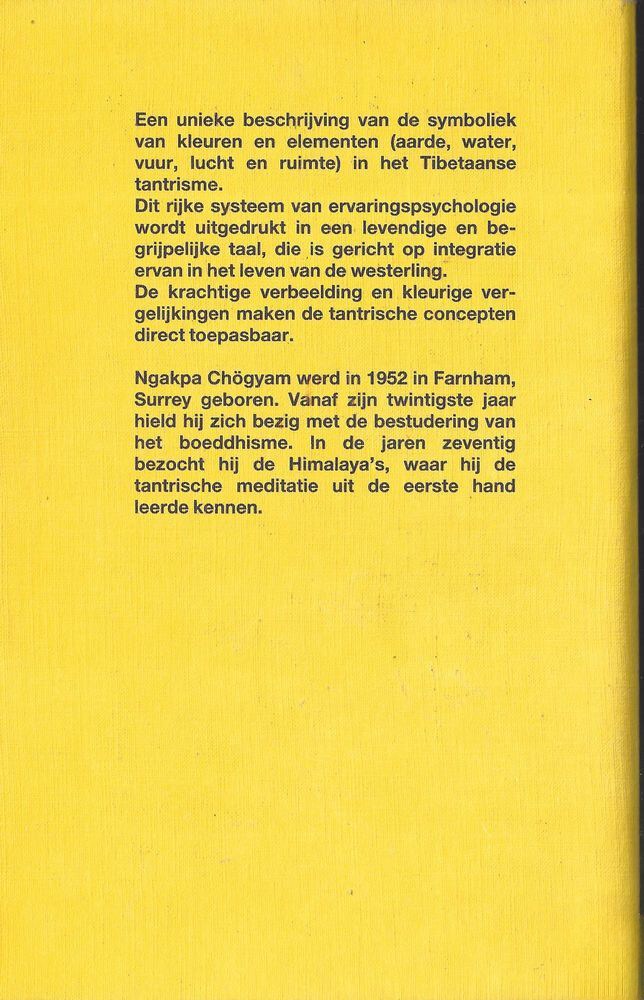 Een unieke beschrijving van de symboliek van kleuren en elementen (aarde, water, vuur, lucht en ruimte) in het Tibetaanse tantrisme.
Dit rijke systeem van ervaringspsychologie wordt uitgedrukt in een levendige en begrijpelijke taal, die is gericht op integratie ervan in het leven van de westerling.
De krachtige verbeelding en kleurige vergelijkingen maken de tantrische concepten direct toepasbaar.

Ngakpa Chögyam werd in 1952 in Farnham, Surrey geboren. Vanaf zijn twintigste jaar hield hij zich bezig met de bestudering van het boeddhisme. In de jaren zeventig bezocht hij de Himalaya's, waar hij de tantrische meditatie uit de eerste hand leerde kennen.